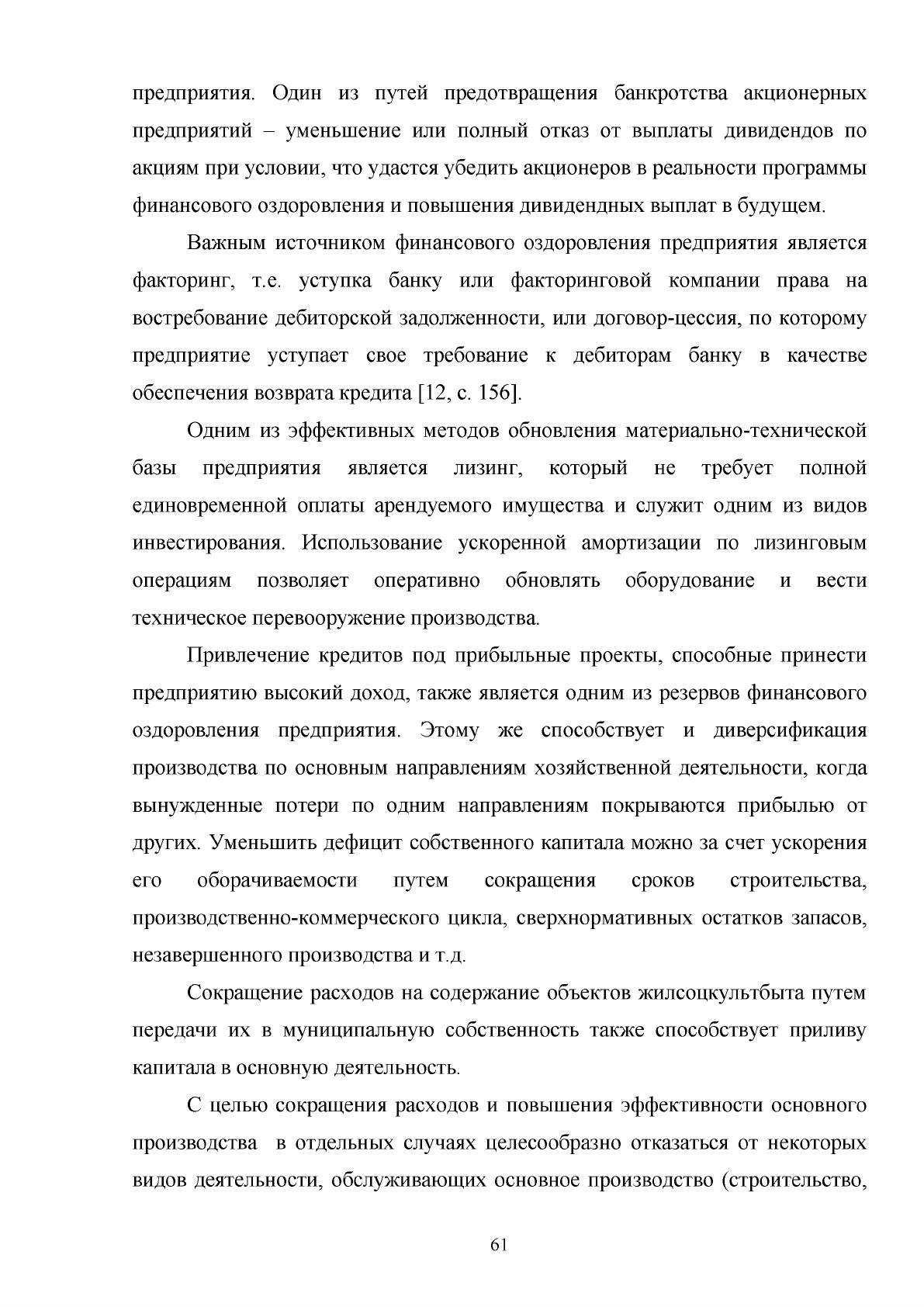 предприятия. Один из путей предотвращения банкротства акционерных предприятий – уменьшение или полный отказ от выплаты дивидендов по акциям при условии, что удастся убедить акционеров в реальности программы финансового оздоровления и повышения дивидендных выплат в будущем.

Важным источником финансового оздоровления предприятия является факторинг, т.е. уступка банку или факторинговой компании права на востребование дебиторской задолженности, или договор-цессия, по которому предприятие уступает свое требование к дебиторам банку в качестве обеспечения возврата кредита [12, с. 156].

Одним из эффективных методов обновления материально-технической базы предприятия является лизинг, который не требует полной единовременной оплаты арендуемого имущества и служит одним из видов инвестирования. Использование ускоренной амортизации по лизинговым операциям позволяет оперативно обновлять оборудование и вести техническое перевооружение производства.

Привлечение кредитов под прибыльные проекты, способные принести предприятию высокий доход, также является одним из резервов финансового оздоровления предприятия. Этому же способствует и диверсификация производства по основным направлениям хозяйственной деятельности, когда вынужденные потери по одним направлениям покрываются прибылью от других. Уменьшить дефицит собственного капитала можно за счет ускорения его оборачиваемости путем сокращения сроков строительства, производственно-коммерческого цикла, сверхнормативных остатков запасов, незавершенного производства и т.д.

Сокращение расходов на содержание объектов жилсоцкультбыта путем передачи их в муниципальную собственность также способствует приливу капитала в основную деятельность.

С целью сокращения расходов и повышения эффективности основного производства в отдельных случаях целесообразно отказаться от некоторых видов деятельности, обслуживающих основное производство (строительство,

61